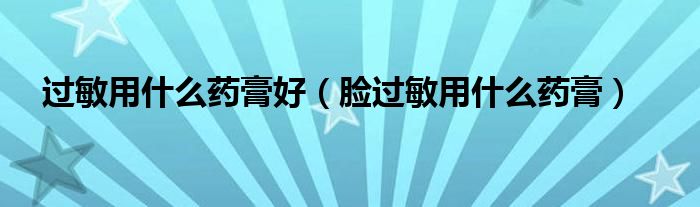 过敏用什么药膏好（脸过敏用什么药膏）